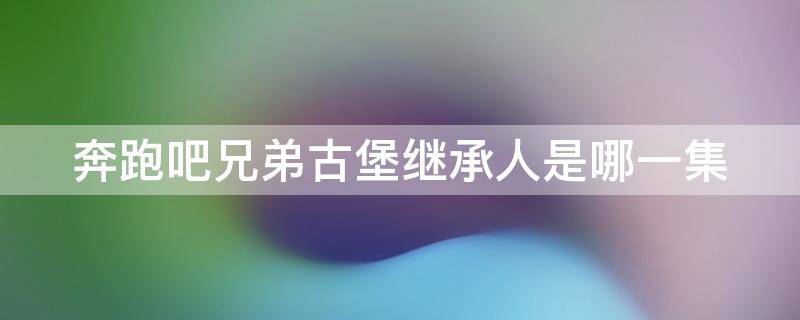 奔跑吧兄弟古堡继承人是哪一集